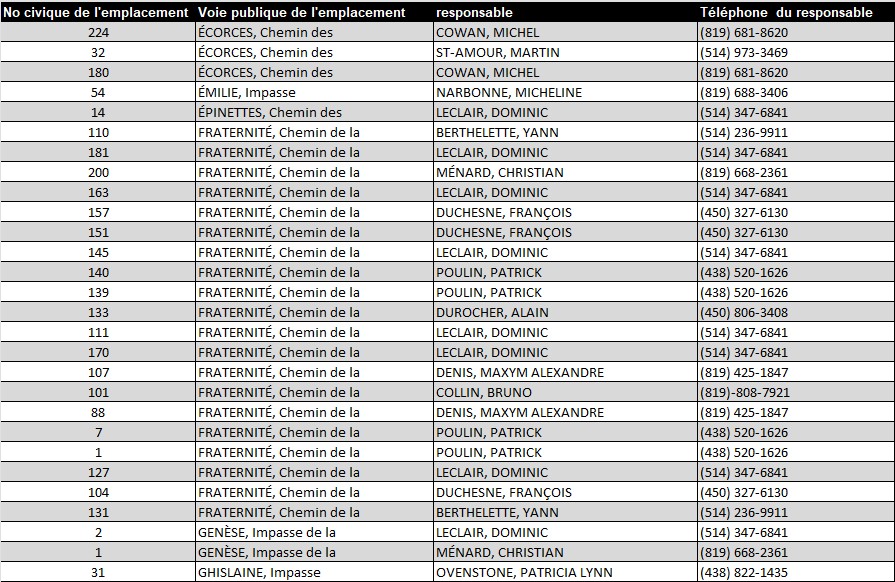 | No civique de l'emplacement | Voie publique de l'emplacement | responsable | Téléphone du responsable |
|---|---|---|---|
| 224 | ÉCORCES, Chemin des | COWAN, MICHEL | (819) 681-8620 |
| 32 | ÉCORCES, Chemin des | ST-AMOUR, MARTIN | (514) 973-3469 |
| 180 | ÉCORCES, Chemin des | COWAN, MICHEL | (819) 681-8620 |
| 54 | ÉMILIE, Impasse | NARBONNE, MICHELINE | (819) 688-3406 |
| 14 | ÉPINETTES, Chemin des | LECLAIR, DOMINIC | (514) 347-6841 |
| 110 | FRATERNITÉ, Chemin de la | BERTHELETTE, YANN | (514) 236-9911 |
| 181 | FRATERNITÉ, Chemin de la | LECLAIR, DOMINIC | (514) 347-6841 |
| 200 | FRATERNITÉ, Chemin de la | MÉNARD, CHRISTIAN | (819) 668-2361 |
| 163 | FRATERNITÉ, Chemin de la | LECLAIR, DOMINIC | (514) 347-6841 |
| 157 | FRATERNITÉ, Chemin de la | DUCHESNE, FRANÇOIS | (450) 327-6130 |
| 151 | FRATERNITÉ, Chemin de la | DUCHESNE, FRANÇOIS | (450) 327-6130 |
| 145 | FRATERNITÉ, Chemin de la | LECLAIR, DOMINIC | (514) 347-6841 |
| 140 | FRATERNITÉ, Chemin de la | POULIN, PATRICK | (438) 520-1626 |
| 139 | FRATERNITÉ, Chemin de la | POULIN, PATRICK | (438) 520-1626 |
| 133 | FRATERNITÉ, Chemin de la | DUROCHER, ALAIN | (450) 806-3408 |
| 111 | FRATERNITÉ, Chemin de la | LECLAIR, DOMINIC | (514) 347-6841 |
| 170 | FRATERNITÉ, Chemin de la | LECLAIR, DOMINIC | (514) 347-6841 |
| 107 | FRATERNITÉ, Chemin de la | DENIS, MAXYM ALEXANDRE | (819) 425-1847 |
| 101 | FRATERNITÉ, Chemin de la | COLLIN, BRUNO | (819)-808-7921 |
| 88 | FRATERNITÉ, Chemin de la | DENIS, MAXYM ALEXANDRE | (819) 425-1847 |
| 7 | FRATERNITÉ, Chemin de la | POULIN, PATRICK | (438) 520-1626 |
| 1 | FRATERNITÉ, Chemin de la | POULIN, PATRICK | (438) 520-1626 |
| 127 | FRATERNITÉ, Chemin de la | LECLAIR, DOMINIC | (514) 347-6841 |
| 104 | FRATERNITÉ, Chemin de la | DUCHESNE, FRANÇOIS | (450) 327-6130 |
| 131 | FRATERNITÉ, Chemin de la | BERTHELETTE, YANN | (514) 236-9911 |
| 2 | GENÈSE, Impasse de la | LECLAIR, DOMINIC | (514) 347-6841 |
| 1 | GENÈSE, Impasse de la | MÉNARD, CHRISTIAN | (819) 668-2361 |
| 31 | GHISLAINE, Impasse | OVENSTONE, PATRICIA LYNN | (438) 822-1435 |